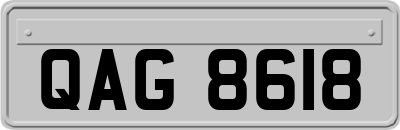 QAG 8618